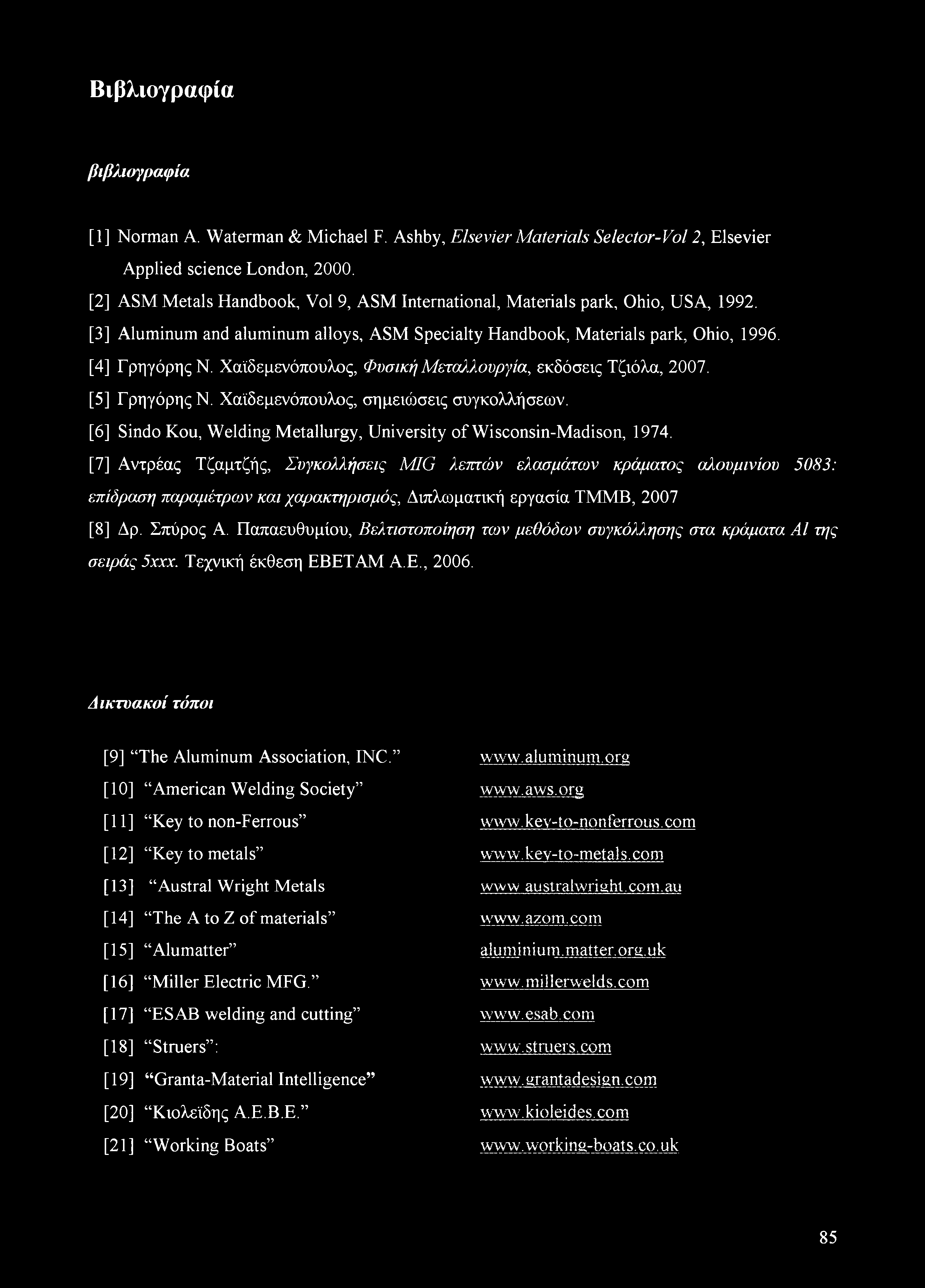 Βιβλιογραφία

βιβλιογραφία

[1] Norman A. Waterman & Michael F. Ashby, Elsevier Materials Selector-Vol 2, Elsevier Applied science London, 2000.

[2] ASM Metals Handbook, Vol 9, ASM International, Materials park, Ohio, USA, 1992.

[3] Aluminum and aluminum alloys, ASM Specialty Handbook, Materials park, Ohio, 1996.

[4] Γρηγόρης Ν. Χαϊδεμενόπουλος, Φυσική Μεταλλουργία, εκδόσεις Τζιόλα, 2007.

[5] Γρηγόρης Ν. Χαϊδεμενόπουλος, σημειώσεις συγκολλήσεων.

[6] Sindo Kou, Welding Metallurgy, University of Wisconsin-Madison, 1974.

[7] Αντρέας Τζαμτζής, Συγκολλήσεις MIG λεπτών ελασμάτων κράματος αλουμινίου 5083: επίδραση παραμέτρων και χαρακτηρισμός, Διπλωματική εργασία ΤΜΜΒ, 2007

[8] Δρ. Σπύρος Α. Παπαευθυμίου, Βελτιστοποίηση των μεθόδων συγκόλλησης στα κράματα Al της σειράς 5xxx. Τεχνική έκθεση ΕΒΕΤΑΜ Α.Ε., 2006.

Δικτυακοί τόποι

[9] “The Aluminum Association, INC.” www.aluminum.org

[10] “American Welding Society” www.aws.org

[11] “Key to non-Ferrous” www.key-to-nonferrous.com

[12] “Key to metals” www.key-to-metals.com

[13] “Austral Wright Metals www.australwright.com.au

[14] “The A to Z of materials” www.azom.com

[15] “Alumatter” aluminium.matter.org.uk

[16] “Miller Electric MFG.” www.millerwelds.com

[17] “ESAB welding and cutting” www.esab.com

[18] “Struers”: www.struers.com

[19] “Granta-Material Intelligence” www.grantadesign.com

[20] “Κιολεΐδης Α.Ε.Β.Ε.” www.kioleides.com

[21] “Working Boats” www.working-boats.co.uk

85